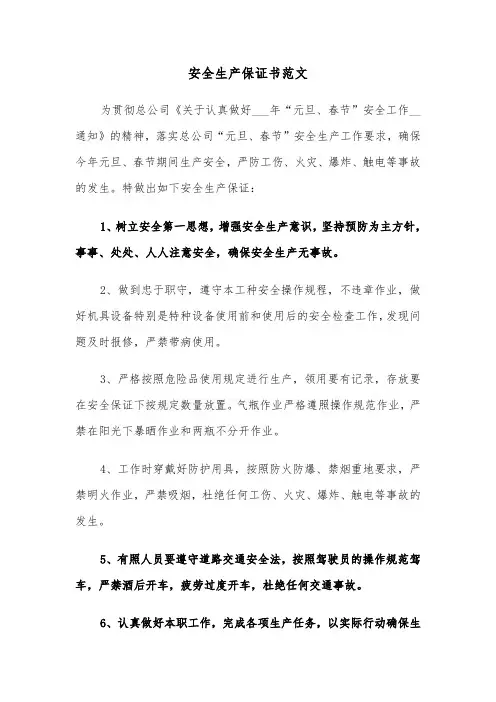 安全生产保证书范文

为贯彻总公司《关于认真做好___年“元旦、春节”安全工作__通知》的精神，落实总公司“元旦、春节”安全生产工作要求，确保今年元旦、春节期间生产安全，严防工伤、火灾、爆炸、触电等事故的发生。特做出如下安全生产保证：

1、树立安全第一思想，增强安全生产意识，坚持预防为主方针，事事、处处、人人注意安全，确保安全生产无事故。

2、做到忠于职守，遵守本工种安全操作规程，不违章作业，做好机具设备特别是特种设备使用前和使用后的安全检查工作，发现问题及时报修，严禁带病使用。

3、严格按照危险品使用规定进行生产，领用要有记录，存放要在安全保证下按规定数量放置。气瓶作业严格遵照操作规范作业，严禁在阳光下暴晒作业和两瓶不分开作业。

4、工作时穿戴好防护用具，按照防火防爆、禁烟重地要求，严禁明火作业，严禁吸烟，杜绝任何工伤、火灾、爆炸、触电等事故的发生。

5、有照人员要遵守道路交通安全法，按照驾驶员的操作规范驾车，严禁酒后开车，疲劳过度开车，杜绝任何交通事故。

6、认真做好本职工作，完成各项生产任务，以实际行动确保生